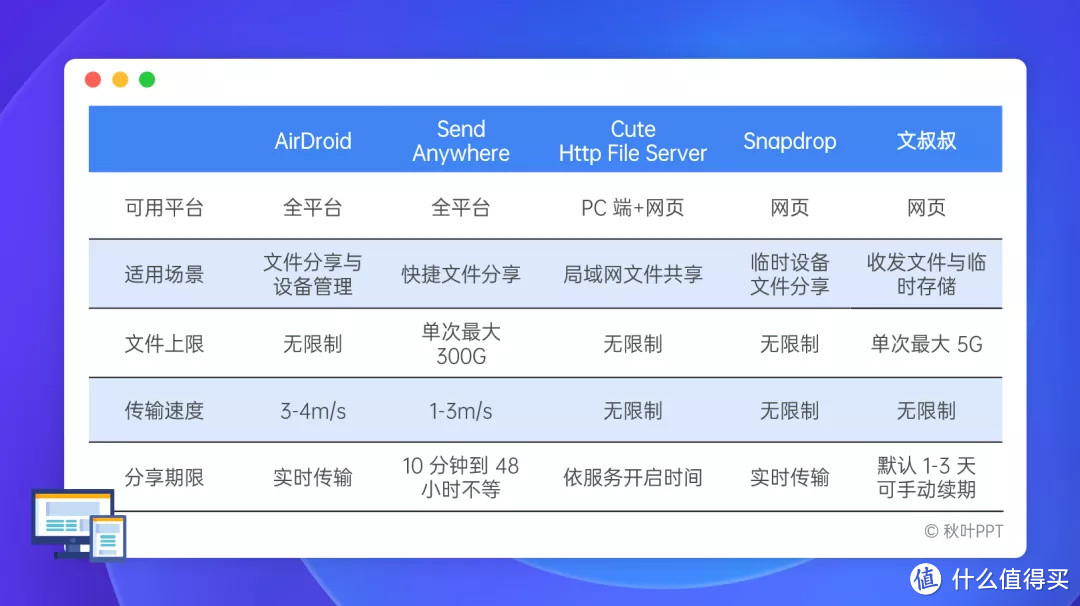 | | AirDroid | Send Anywhere | Cute Http File Server | Snapdrop | 文叔叔 |
|---|---|---|---|---|---|
| 可用平台 | 全平台 | 全平台 | PC 端+网页 | 网页 | 网页 |
| 适用场景 | 文件分享与设备管理 | 快捷文件分享 | 局域网文件共享 | 临时设备文件分享 | 收发文件与临时存储 |
| 文件上限 | 无限制 | 单次最大 300G | 无限制 | 无限制 | 单次最大 5G |
| 传输速度 | 3-4m/s | 1-3m/s | 无限制 | 无限制 | 无限制 |
| 分享期限 | 实时传输 | 10 分钟到 48 小时不等 | 依服务开启时间 | 实时传输 | 默认 1-3 天 可手动续期 |

© 秋叶PPT

值 什么值得买